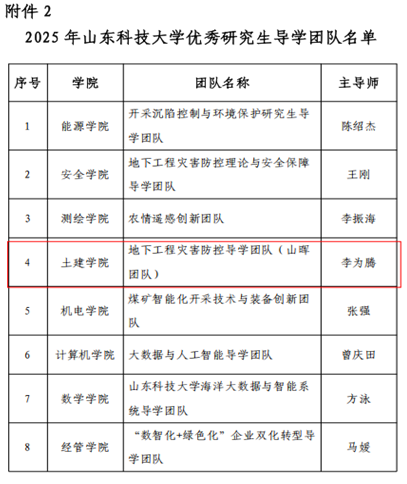 附件 2

2025 年山东科技大学优秀研究生导学团队名单

| 序号 | 学院 | 团队名称 | 主导师 |
|---|---|---|---|
| 1 | 能源学院 | 开采沉陷控制与环境保护研究生导学团队 | 陈绍杰 |
| 2 | 安全学院 | 地下工程灾害防控理论与安全保障导学团队 | 王刚 |
| 3 | 测绘学院 | 农情遥感创新团队 | 李振海 |
| 4 | 土建学院 | 地下工程灾害防控导学团队（山晖团队） | 李为腾 |
| 5 | 机电学院 | 煤矿智能化开采技术与装备创新团队 | 张强 |
| 6 | 计算机学院 | 大数据与人工智能导学团队 | 曾庆田 |
| 7 | 数学学院 | 山东科技大学海洋大数据与智能系统导学团队 | 方泳 |
| 8 | 经管学院 | “数智化+绿色化”企业双化转型导学团队 | 马媛 |